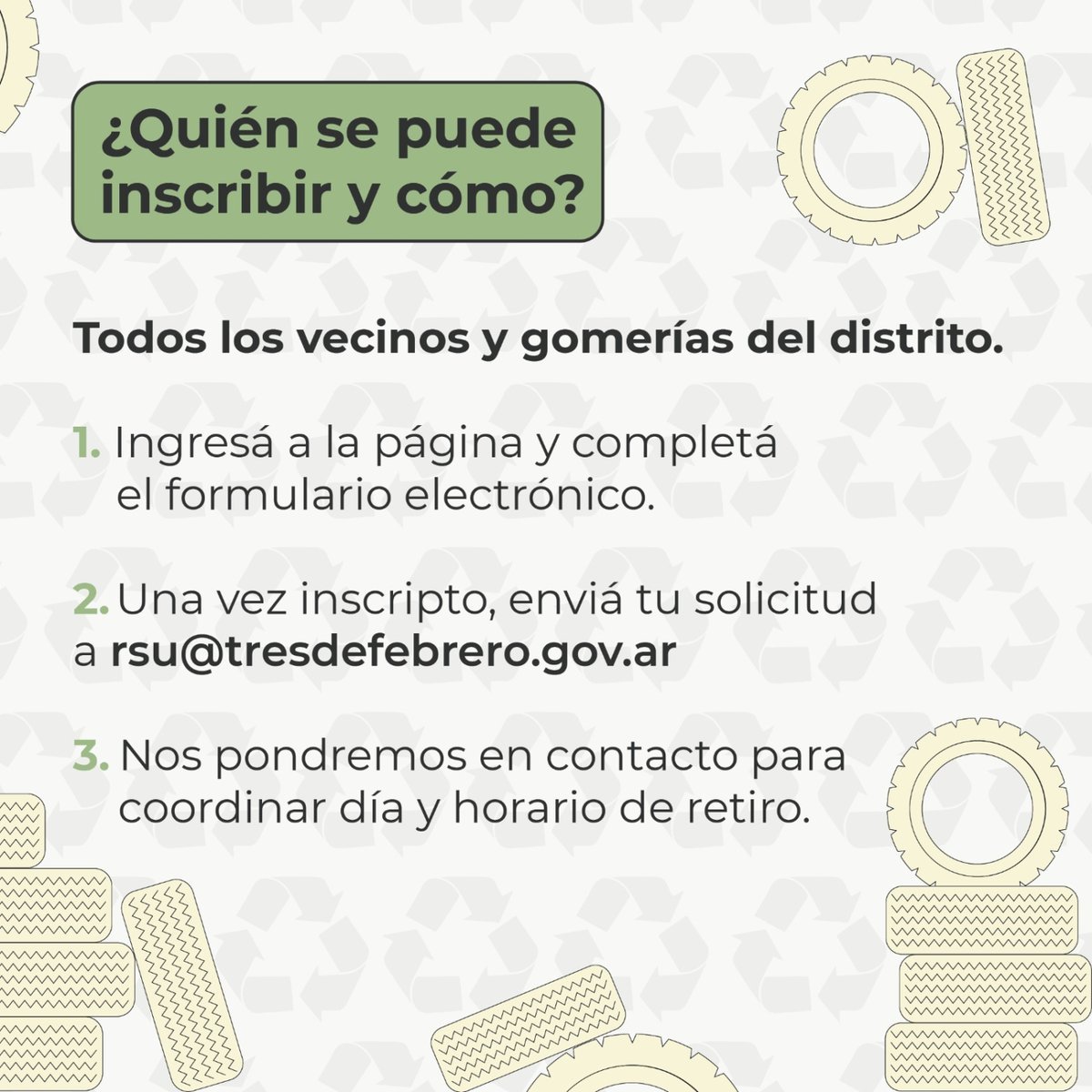 ¿Quién se puede inscribir y cómo?

Todos los vecinos y gomerías del distrito.

1. Ingresá a la página y completá el formulario electrónico.

2. Una vez inscripto, enviá tu solicitud a rsu@tresdefebrero.gov.ar

3. Nos pondremos en contacto para coordinar día y horario de retiro.